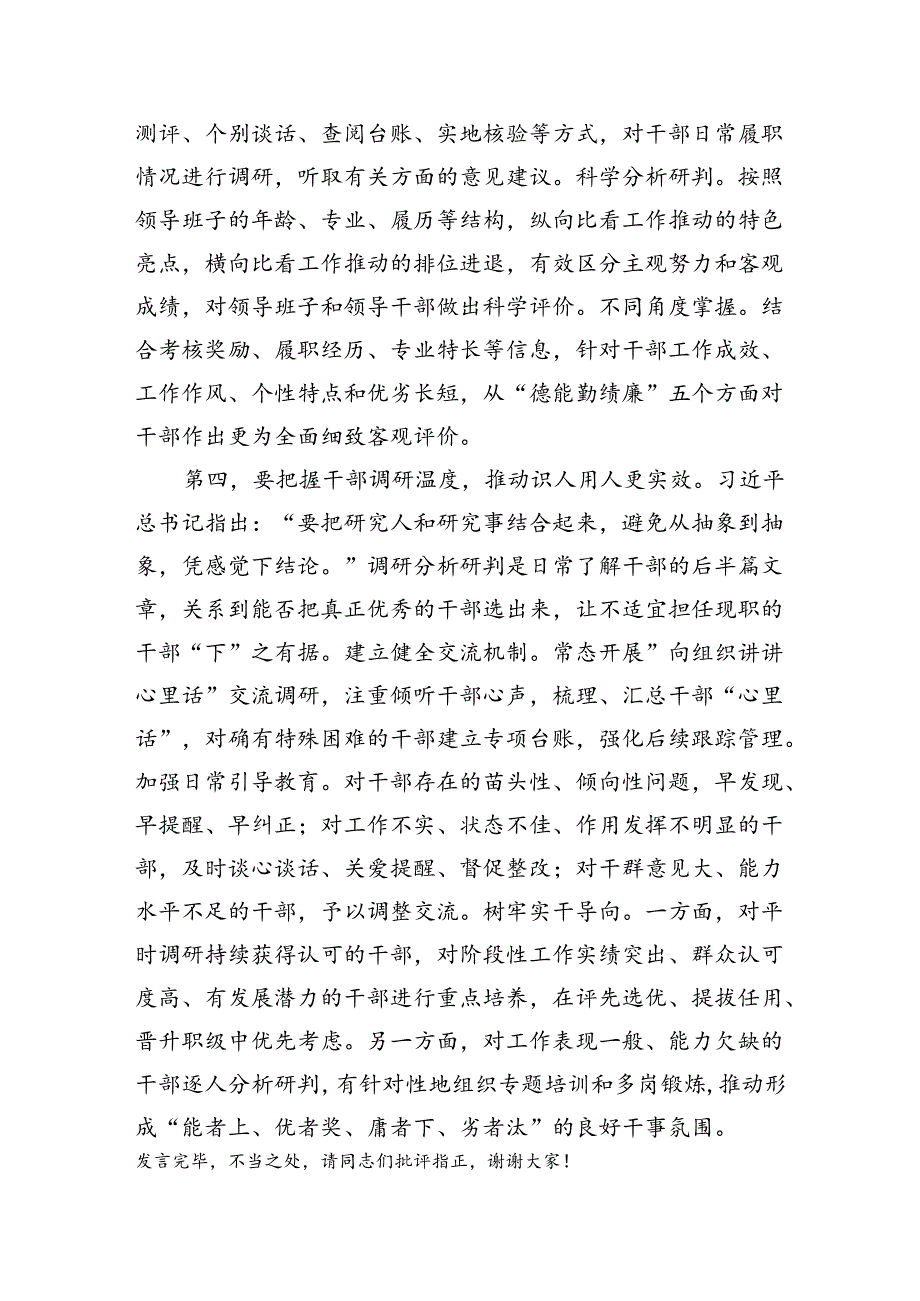 测评、个别谈话、查阅台账、实地核验等方式，对干部日常履职情况进行调研，听取有关方面的意见建议。科学分析研判。按照领导班子的年龄、专业、履历等结构，纵向比看工作推动的特色亮点，横向比看工作推动的排位进退，有效区分主观努力和客观成绩，对领导班子和领导干部做出科学评价。不同角度掌握。结合考核奖励、履职经历、专业特长等信息，针对干部工作成效、工作作风、个性特点和优劣长短，从“德能勤绩廉”五个方面对干部作出更为全面细致客观评价。

第四，要把握干部调研温度，推动识人用人更实效。习近平总书记指出：“要把研究人和研究事结合起来，避免从抽象到抽象，凭感觉下结论。”调研分析研判是日常了解干部的后半篇文章，关系到能否把真正优秀的干部选出来，让不适宜担任现职的干部“下”之有据。建立健全交流机制。常态开展”向组织讲讲心里话”交流调研，注重倾听干部心声，梳理、汇总干部“心里话”，对确有特殊困难的干部建立专项台账，强化后续跟踪管理。加强日常引导教育。对干部存在的苗头性、倾向性问题，早发现、早提醒、早纠正；对工作不实、状态不佳、作用发挥不明显的干部，及时谈心谈话、关爱提醒、督促整改；对干群意见大、能力水平不足的干部，予以调整交流。树牢实干导向。一方面，对平时调研持续获得认可的干部，对阶段性工作实绩突出、群众认可度高、有发展潜力的干部进行重点培养，在评先选优、提拔任用、晋升职级中优先考虑。另一方面，对工作表现一般、能力欠缺的干部逐人分析研判，有针对性地组织专题培训和多岗锻炼，推动形成“能者上、优者奖、庸者下、劣者汰”的良好干事氛围。
发言完毕，不当之处，请同志们批评指正，谢谢大家！